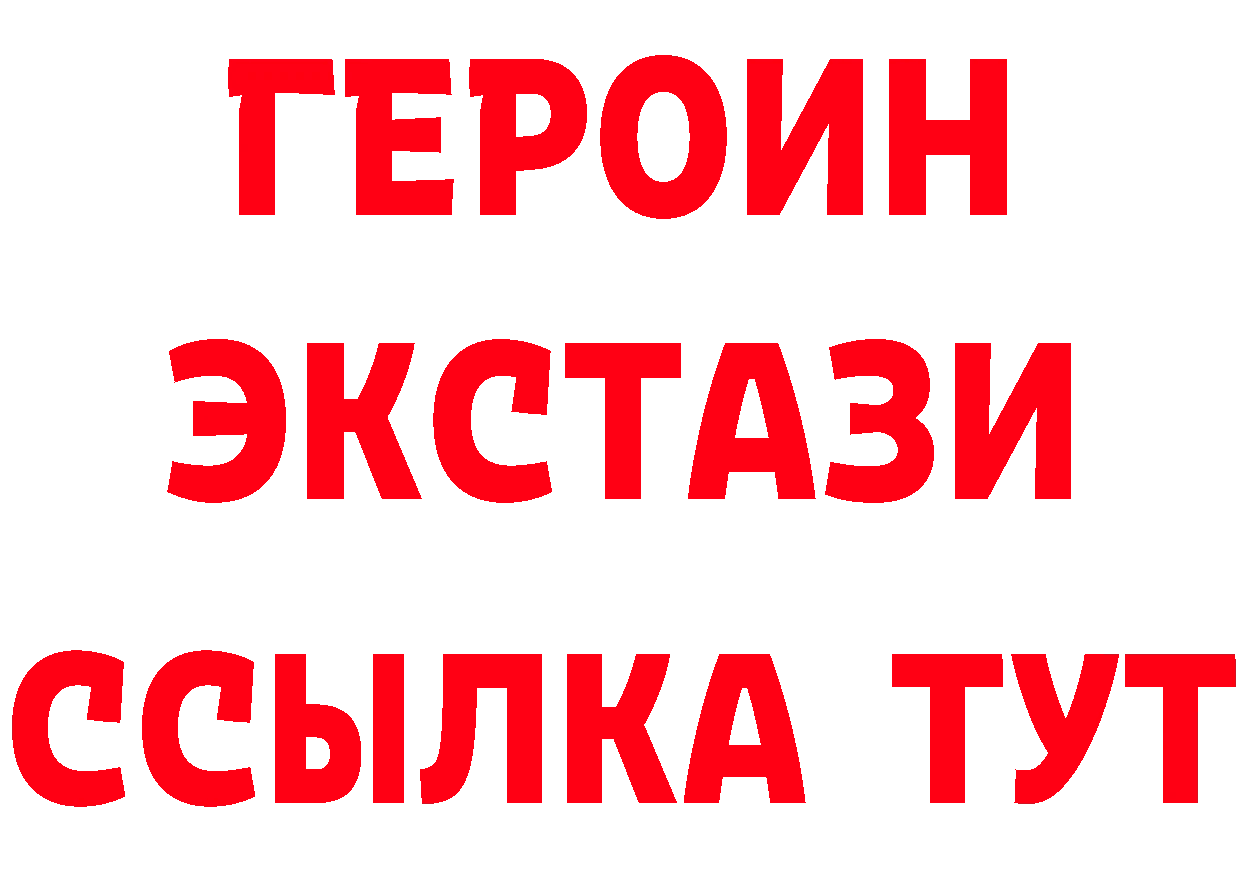 ГЕРОИН
ЭКСТАЗИ
ССЫЛКА ТУТ